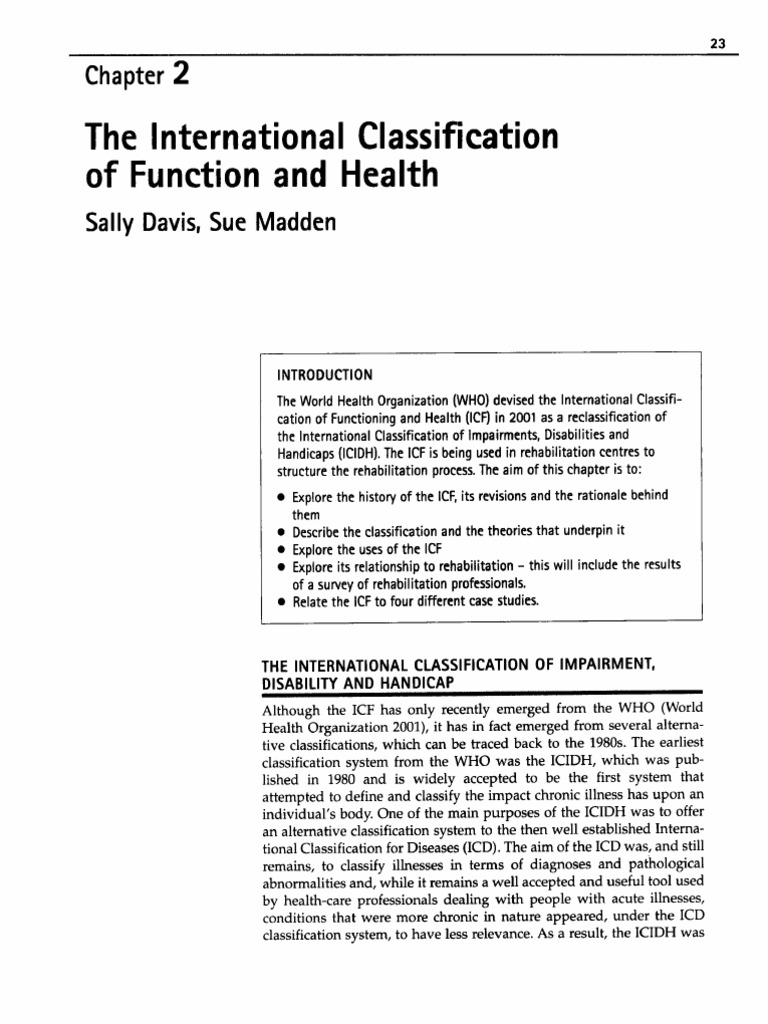 23

Chapter 2

The International Classification of Function and Health

Sally Davis, Sue Madden

INTRODUCTION

The World Health Organization (WHO) devised the International Classification of Functioning and Health (ICF) in 2001 as a reclassification of the International Classification of Impairments, Disabilities and Handicaps (ICIDH). The ICF is being used in rehabilitation centres to structure the rehabilitation process. The aim of this chapter is to:

• Explore the history of the ICF, its revisions and the rationale behind them
• Describe the classification and the theories that underpin it
• Explore the uses of the ICF
• Explore its relationship to rehabilitation – this will include the results of a survey of rehabilitation professionals.
• Relate the ICF to four different case studies.

THE INTERNATIONAL CLASSIFICATION OF IMPAIRMENT, DISABILITY AND HANDICAP

Although the ICF has only recently emerged from the WHO (World Health Organization 2001), it has in fact emerged from several alternative classifications, which can be traced back to the 1980s. The earliest classification system from the WHO was the ICIDH, which was published in 1980 and is widely accepted to be the first system that attempted to define and classify the impact chronic illness has upon an individual's body. One of the main purposes of the ICIDH was to offer an alternative classification system to the then well established International Classification for Diseases (ICD). The aim of the ICD was, and still remains, to classify illnesses in terms of diagnoses and pathological abnormalities and, while it remains a well accepted and useful tool used by health-care professionals dealing with people with acute illnesses, conditions that were more chronic in nature appeared, under the ICD classification system, to have less relevance. As a result, the ICIDH was